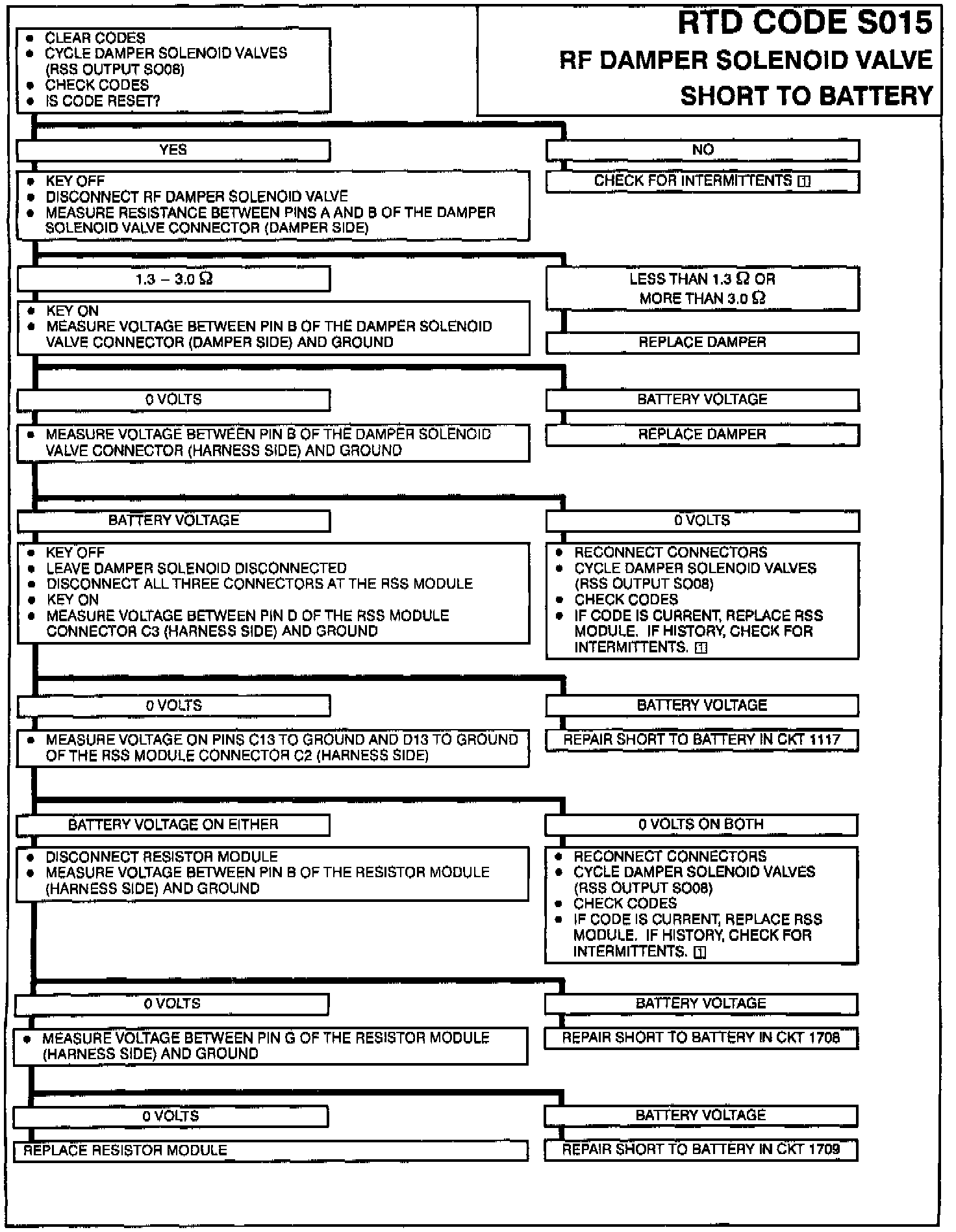 RTD CODE S015
RF DAMPER SOLENOID VALVE
SHORT TO BATTERY

• CLEAR CODES
• CYCLE DAMPER SOLENOID VALVES (RSS OUTPUT SO08)
• CHECK CODES
• IS CODE RESET?

YES

• KEY OFF
• DISCONNECT RF DAMPER SOLENOID VALVE
• MEASURE RESISTANCE BETWEEN PINS A AND B OF THE DAMPER SOLENOID VALVE CONNECTOR (DAMPER SIDE)

NO

CHECK FOR INTERMITTENTS 1

1.3 – 3.0 Ω

• KEY ON
• MEASURE VOLTAGE BETWEEN PIN B OF THE DAMPER SOLENOID VALVE CONNECTOR (DAMPER SIDE) AND GROUND

LESS THAN 1.3 Ω OR MORE THAN 3.0 Ω

REPLACE DAMPER

0 VOLTS

• MEASURE VOLTAGE BETWEEN PIN B OF THE DAMPER SOLENOID VALVE CONNECTOR (HARNESS SIDE) AND GROUND

BATTERY VOLTAGE

REPLACE DAMPER

BATTERY VOLTAGE

• KEY OFF
• LEAVE DAMPER SOLENOID DISCONNECTED
• DISCONNECT ALL THREE CONNECTORS AT THE RSS MODULE
• KEY ON
• MEASURE VOLTAGE BETWEEN PIN D OF THE RSS MODULE CONNECTOR C3 (HARNESS SIDE) AND GROUND

0 VOLTS

• RECONNECT CONNECTORS
• CYCLE DAMPER SOLENOID VALVES (RSS OUTPUT SO08)
• CHECK CODES
• IF CODE IS CURRENT, REPLACE RSS MODULE. IF HISTORY, CHECK FOR INTERMITTENTS. 1

0 VOLTS

• MEASURE VOLTAGE ON PINS C13 TO GROUND AND D13 TO GROUND OF THE RSS MODULE CONNECTOR C2 (HARNESS SIDE)

BATTERY VOLTAGE

REPAIR SHORT TO BATTERY IN CKT 1117

BATTERY VOLTAGE ON EITHER

• DISCONNECT RESISTOR MODULE
• MEASURE VOLTAGE BETWEEN PIN B OF THE RESISTOR MODULE (HARNESS SIDE) AND GROUND

0 VOLTS ON BOTH

• RECONNECT CONNECTORS
• CYCLE DAMPER SOLENOID VALVES (RSS OUTPUT SO08)
• CHECK CODES
• IF CODE IS CURRENT, REPLACE RSS MODULE. IF HISTORY, CHECK FOR INTERMITTENTS. 1

0 VOLTS

• MEASURE VOLTAGE BETWEEN PIN G OF THE RESISTOR MODULE (HARNESS SIDE) AND GROUND

BATTERY VOLTAGE

REPAIR SHORT TO BATTERY IN CKT 1708

0 VOLTS

REPLACE RESISTOR MODULE

BATTERY VOLTAGE

REPAIR SHORT TO BATTERY IN CKT 1709